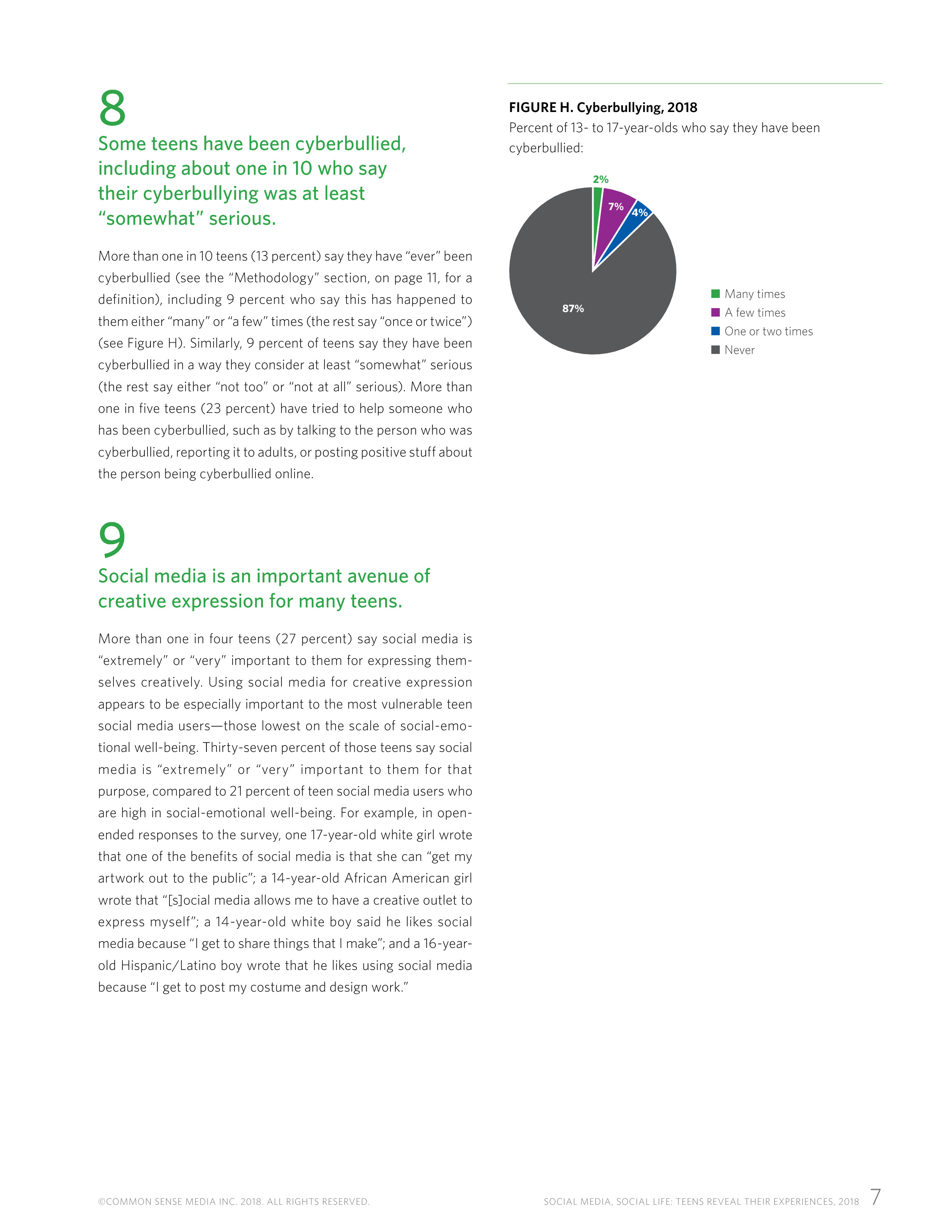 8

Some teens have been cyberbullied, including about one in 10 who say their cyberbullying was at least "somewhat" serious.

More than one in 10 teens (13 percent) say they have "ever" been cyberbullied (see the "Methodology" section, on page 11, for a definition), including 9 percent who say this has happened to them either "many" or "a few" times (the rest say "once or twice") (see Figure H). Similarly, 9 percent of teens say they have been cyberbullied in a way they consider at least "somewhat" serious (the rest say either "not too" or "not at all" serious). More than one in five teens (23 percent) have tried to help someone who has been cyberbullied, such as by talking to the person who was cyberbullied, reporting it to adults, or posting positive stuff about the person being cyberbullied online.

9

Social media is an important avenue of creative expression for many teens.

More than one in four teens (27 percent) say social media is "extremely" or "very" important to them for expressing themselves creatively. Using social media for creative expression appears to be especially important to the most vulnerable teen social media users—those lowest on the scale of social-emotional well-being. Thirty-seven percent of those teens say social media is "extremely" or "very" important to them for that purpose, compared to 21 percent of teen social media users who are high in social-emotional well-being. For example, in open-ended responses to the survey, one 17-year-old white girl wrote that one of the benefits of social media is that she can "get my artwork out to the public"; a 14-year-old African American girl wrote that "[s]ocial media allows me to have a creative outlet to express myself"; a 14-year-old white boy said he likes social media because "I get to share things that I make"; and a 16-year-old Hispanic/Latino boy wrote that he likes using social media because "I get to post my costume and design work."

FIGURE H. Cyberbullying, 2018
Percent of 13- to 17-year-olds who say they have been cyberbullied:

2%
7%
4%
87%

Many times
A few times
One or two times
Never

©COMMON SENSE MEDIA INC. 2018. ALL RIGHTS RESERVED.

SOCIAL MEDIA, SOCIAL LIFE: TEENS REVEAL THEIR EXPERIENCES, 2018 7